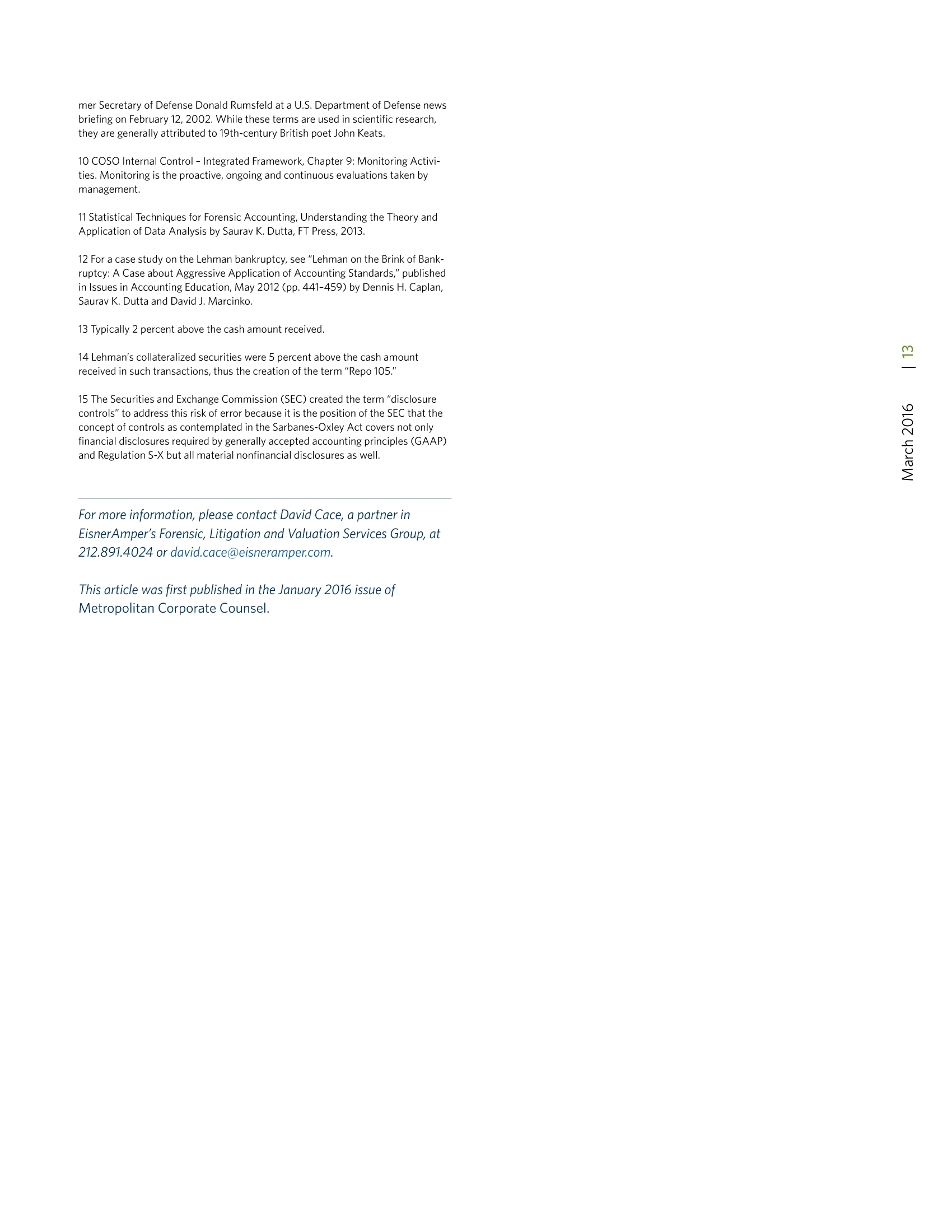 mer Secretary of Defense Donald Rumsfeld at a U.S. Department of Defense news briefing on February 12, 2002. While these terms are used in scientific research, they are generally attributed to 19th-century British poet John Keats.

10 COSO Internal Control – Integrated Framework, Chapter 9: Monitoring Activities. Monitoring is the proactive, ongoing and continuous evaluations taken by management.

11 Statistical Techniques for Forensic Accounting, Understanding the Theory and Application of Data Analysis by Saurav K. Dutta, FT Press, 2013.

12 For a case study on the Lehman bankruptcy, see "Lehman on the Brink of Bankruptcy: A Case about Aggressive Application of Accounting Standards," published in Issues in Accounting Education, May 2012 (pp. 441–459) by Dennis H. Caplan, Saurav K. Dutta and David J. Marcinko.

13 Typically 2 percent above the cash amount received.

14 Lehman's collateralized securities were 5 percent above the cash amount received in such transactions, thus the creation of the term "Repo 105."

15 The Securities and Exchange Commission (SEC) created the term "disclosure controls" to address this risk of error because it is the position of the SEC that the concept of controls as contemplated in the Sarbanes-Oxley Act covers not only financial disclosures required by generally accepted accounting principles (GAAP) and Regulation S-X but all material nonfinancial disclosures as well.

For more information, please contact David Cace, a partner in EisnerAmper's Forensic, Litigation and Valuation Services Group, at 212.891.4024 or david.cace@eisneramper.com.

This article was first published in the January 2016 issue of Metropolitan Corporate Counsel.

March 2016 | 13